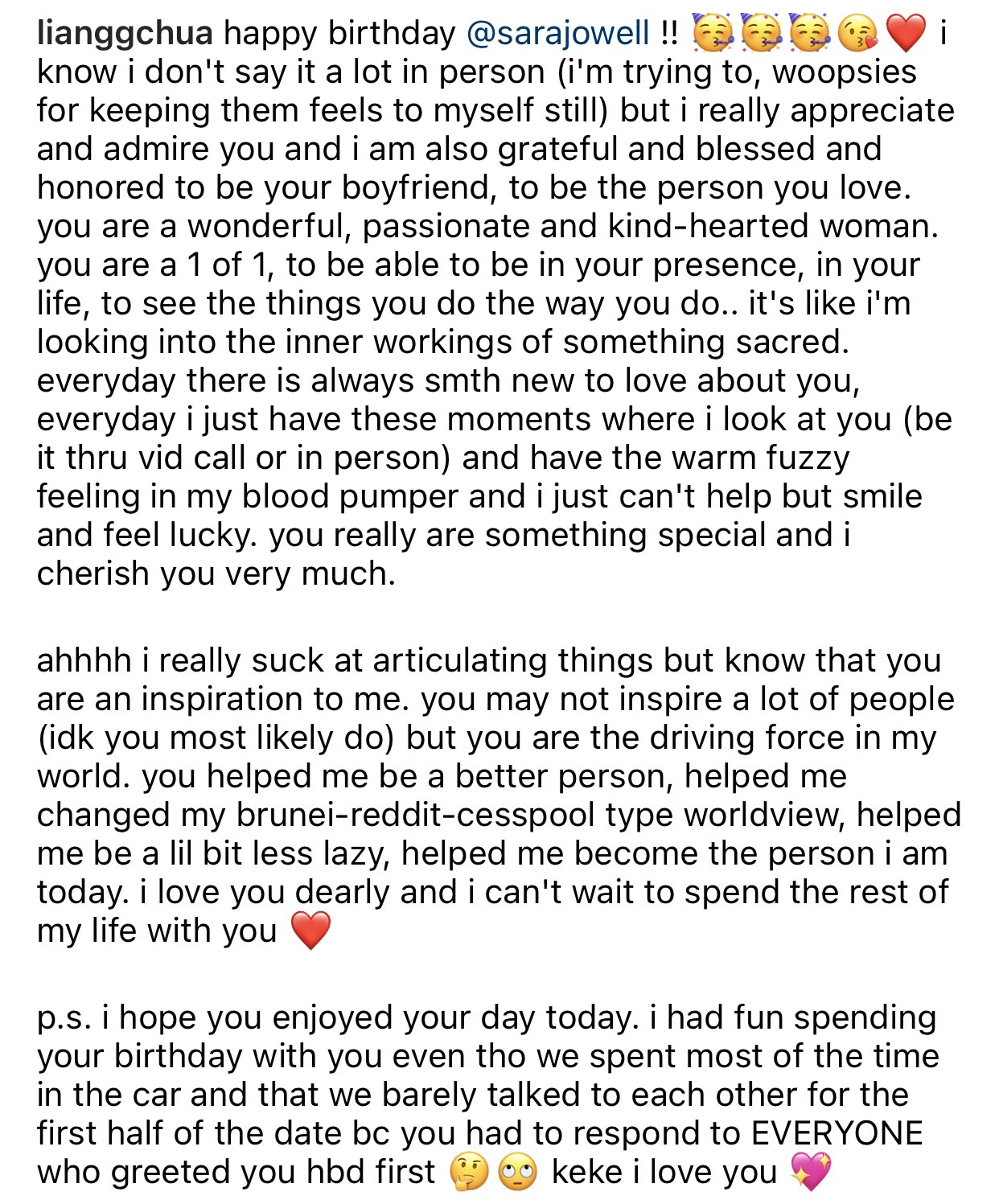 lianggchua happy birthday @sarajowell !! 🥳🥳🥳😘❤️ i know i don't say it a lot in person (i'm trying to, woopsies for keeping them feels to myself still) but i really appreciate and admire you and i am also grateful and blessed and honored to be your boyfriend, to be the person you love. you are a wonderful, passionate and kind-hearted woman. you are a 1 of 1, to be able to be in your presence, in your life, to see the things you do the way you do.. it's like i'm looking into the inner workings of something sacred. everyday there is always smth new to love about you, everyday i just have these moments where i look at you (be it thru vid call or in person) and have the warm fuzzy feeling in my blood pumper and i just can't help but smile and feel lucky. you really are something special and i cherish you very much.

ahhhh i really suck at articulating things but know that you are an inspiration to me. you may not inspire a lot of people (idk you most likely do) but you are the driving force in my world. you helped me be a better person, helped me changed my brunei-reddit-cesspool type worldview, helped me be a lil bit less lazy, helped me become the person i am today. i love you dearly and i can't wait to spend the rest of my life with you ❤️

p.s. i hope you enjoyed your day today. i had fun spending your birthday with you even tho we spent most of the time in the car and that we barely talked to each other for the first half of the date bc you had to respond to EVERYONE who greeted you hbd first 🤔🙄 keke i love you 💖